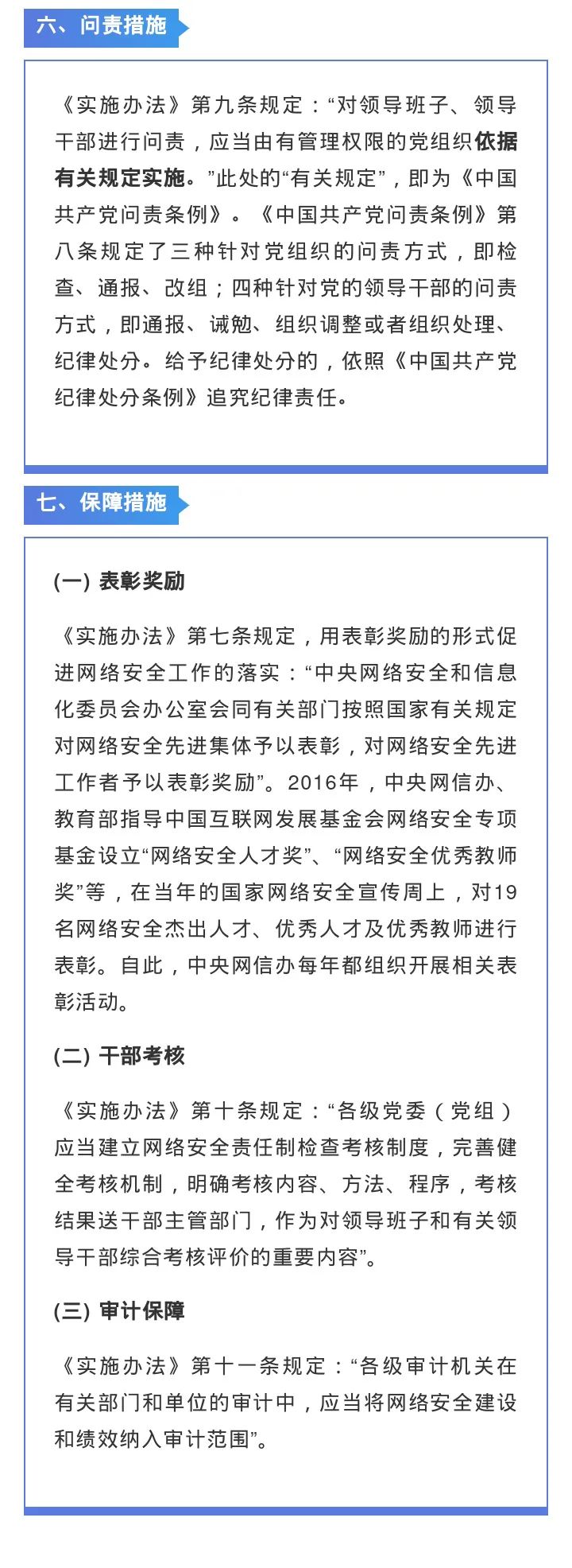 六、问责措施

《实施办法》第九条规定：“对领导班子、领导干部进行问责，应当由有管理权限的党组织依据有关规定实施。”此处的“有关规定”，即为《中国共产党问责条例》。《中国共产党问责条例》第八条规定了三种针对党组织的问责方式，即检查、通报、改组；四种针对党的领导干部的问责方式，即通报、诫勉、组织调整或者组织处理、纪律处分。给予纪律处分的，依照《中国共产党纪律处分条例》追究纪律责任。

七、保障措施

(一) 表彰奖励

《实施办法》第七条规定，用表彰奖励的形式促进网络安全工作的落实：“中央网络安全和信息化委员会办公室会同有关部门按照国家有关规定对网络安全先进集体予以表彰，对网络安全先进工作者予以表彰奖励”。2016年，中央网信办、教育部指导中国互联网发展基金会网络安全专项基金设立“网络安全人才奖”、“网络安全优秀教师奖”等，在当年的国家网络安全宣传周上，对19名网络安全杰出人才、优秀人才及优秀教师进行表彰。自此，中央网信办每年都组织开展相关表彰活动。

(二) 干部考核

《实施办法》第十条规定：“各级党委（党组）应当建立网络安全责任制检查考核制度，完善健全考核机制，明确考核内容、方法、程序，考核结果送干部主管部门，作为对领导班子和有关领导干部综合考核评价的重要内容”。

(三) 审计保障

《实施办法》第十一条规定：“各级审计机关在有关部门和单位的审计中，应当将网络安全建设和绩效纳入审计范围”。